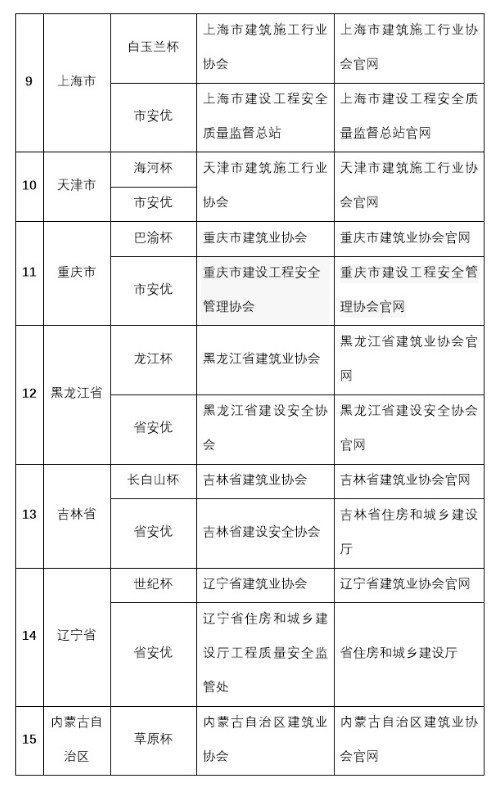 | 9 | 上海市 | 白玉兰杯 | 上海市建筑施工行业协会 | 上海市建筑施工行业协会官网 |
|---|---|---|---|---|
| | | 市安优 | 上海市建设工程安全质量监督总站 | 上海市建设工程安全质量监督总站官网 |
| 10 | 天津市 | 海河杯 | 天津市建筑施工行业协会 | 天津市建筑施工行业协会官网 |
| | | 市安优 | | |
| 11 | 重庆市 | 巴渝杯 | 重庆市建筑业协会 | 重庆市建筑业协会官网 |
| | | 市安优 | 重庆市建设工程安全管理协会 | 重庆市建设工程安全管理协会官网 |
| 12 | 黑龙江省 | 龙江杯 | 黑龙江省建筑业协会 | 黑龙江省建筑业协会官网 |
| | | 省安优 | 黑龙江省建设安全协会 | 黑龙江省建设安全协会官网 |
| 13 | 吉林省 | 长白山杯 | 吉林省建筑业协会 | 吉林省建筑业协会官网 |
| | | 省安优 | 吉林省建设安全协会 | 吉林省住房和城乡建设厅 |
| 14 | 辽宁省 | 世纪杯 | 辽宁省建筑业协会 | 辽宁省建筑业协会官网 |
| | | 省安优 | 辽宁省住房和城乡建设厅工程质量安全监管处 | 省住房和城乡建设厅 |
| 15 | 内蒙古自治区 | 草原杯 | 内蒙古自治区建筑业协会 | 内蒙古自治区建筑业协会官网 |